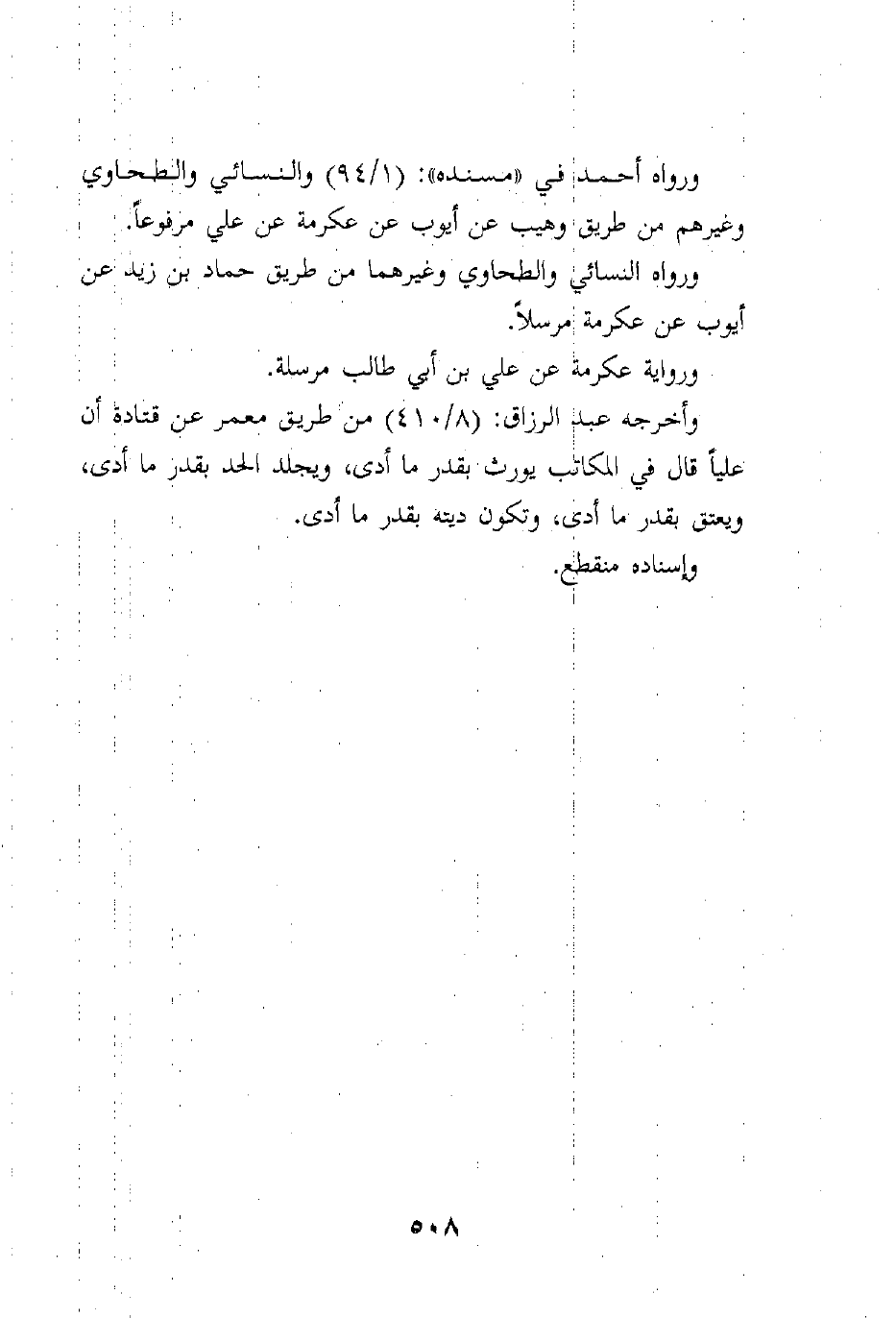 ورواه أحمد في «مسنده»: (٩٤/١) والنسائي والطحاوي وغيرهم من طريق وهيب عن أيوب عن عكرمة عن علي مرفوعاً.

ورواه النسائي والطحاوي وغيرهما من طريق حماد بن زيد عن أيوب عن عكرمة مرسلاً.

ورواية عكرمة عن علي بن أبي طالب مرسلة.

وأخرجه عبد الرزاق: (٤١٠/٨) من طريق معمر عن قتادة أن علياً قال في المكاتب يورث بقدر ما أدى، ويجلد الحد بقدر ما أدى، ويعتق بقدر ما أدى، وتكون ديته بقدر ما أدى.

وإسناده منقطع.

٥٠٨